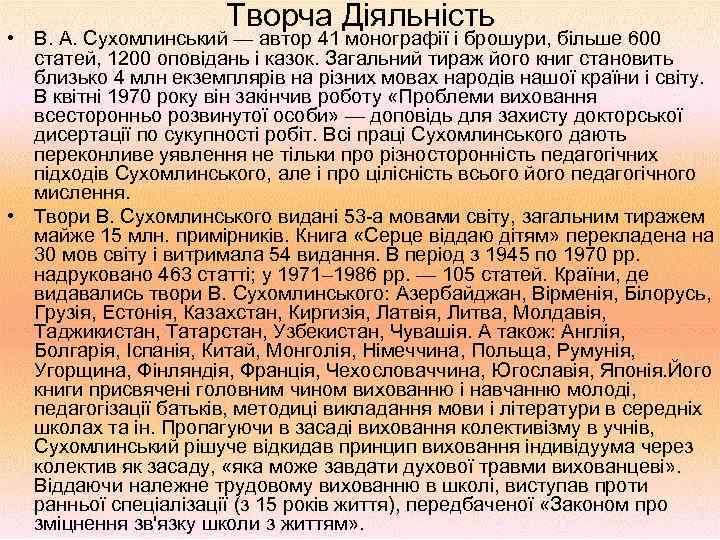 Творча Діяльність

• В. А. Сухомлинський — автор 41 монографії і брошури, більше 600 статей, 1200 оповідань і казок. Загальний тираж його книг становить близько 4 млн екземплярів на різних мовах народів нашої країни і світу. В квітні 1970 року він закінчив роботу «Проблеми виховання всесторонньо розвинутої особи» — доповідь для захисту докторської дисертації по сукупності робіт. Всі праці Сухомлинського дають переконливе уявлення не тільки про різносторонність педагогічних підходів Сухомлинського, але і про цілісність всього його педагогічного мислення.

• Твори В. Сухомлинського видані 53-а мовами світу, загальним тиражем майже 15 млн. примірників. Книга «Серце віддаю дітям» перекладена на 30 мов світу і витримала 54 видання. В період з 1945 по 1970 рр. надруковано 463 статті; у 1971–1986 рр. — 105 статей. Країни, де видавались твори В. Сухомлинського: Азербайджан, Вірменія, Білорусь, Грузія, Естонія, Казахстан, Киргизія, Латвія, Литва, Молдавія, Таджикистан, Татарстан, Узбекистан, Чувашія. А також: Англія, Болгарія, Іспанія, Китай, Монголія, Німеччина, Польща, Румунія, Угорщина, Фінляндія, Франція, Чехословаччина, Югославія, Японія.Його книги присвячені головним чином вихованню і навчанню молоді, педагогізації батьків, методиці викладання мови і літератури в середніх школах та ін. Пропагуючи в засаді виховання колективізму в учнів, Сухомлинський рішуче відкидав принцип виховання індивідуума через колектив як засаду, «яка може завдати духової травми вихованцеві». Віддаючи належне трудовому вихованню в школі, виступав проти ранньої спеціалізації (з 15 років життя), передбаченої «Законом про зміцнення зв'язку школи з життям».